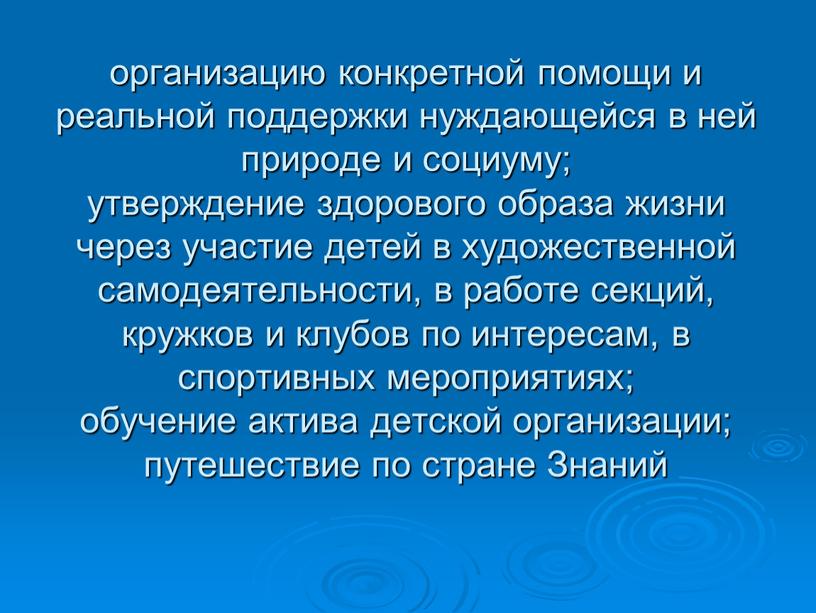 организацию конкретной помощи и реальной поддержки нуждающейся в ней природе и социуму;
утверждение здорового образа жизни через участие детей в художественной самодеятельности, в работе секций, кружков и клубов по интересам, в спортивных мероприятиях;
обучение актива детской организации;
путешествие по стране Знаний